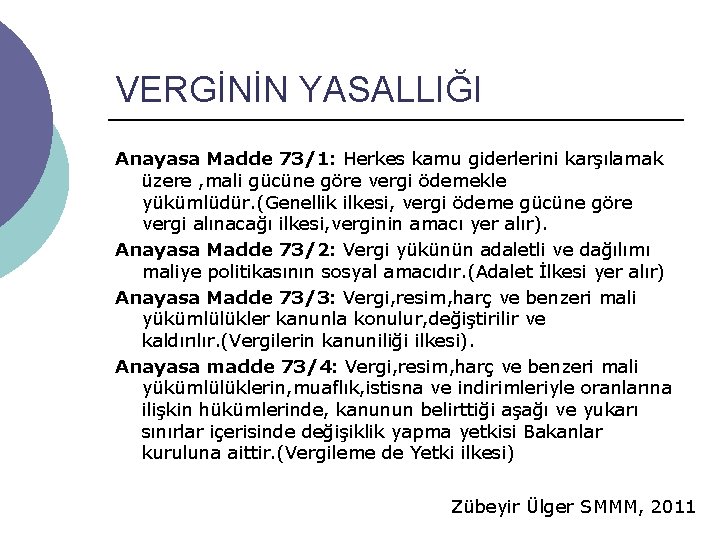 VERGİNİN YASALLIĞI

Anayasa Madde 73/1: Herkes kamu giderlerini karşılamak üzere ,mali gücüne göre vergi ödemekle yükümlüdür.(Genellik ilkesi, vergi ödeme gücüne göre vergi alınacağı ilkesi,verginin amacı yer alır).

Anayasa Madde 73/2: Vergi yükünün adaletli ve dağılımı maliye politikasının sosyal amacıdır.(Adalet İlkesi yer alır)

Anayasa Madde 73/3: Vergi,resim,harç ve benzeri mali yükümlülükler kanunla konulur,değiştirilir ve kaldırılır.(Vergilerin kanuniliği ilkesi).

Anayasa madde 73/4: Vergi,resim,harç ve benzeri mali yükümlülüklerin,muaflık,istisna ve indirimleriyle oranlarına ilişkin hükümlerinde, kanunun belirttiği aşağı ve yukarı sınırlar içerisinde değişiklik yapma yetkisi Bakanlar kuruluna aittir.(Vergileme de Yetki ilkesi)

Zübeyir Ülger SMMM, 2011